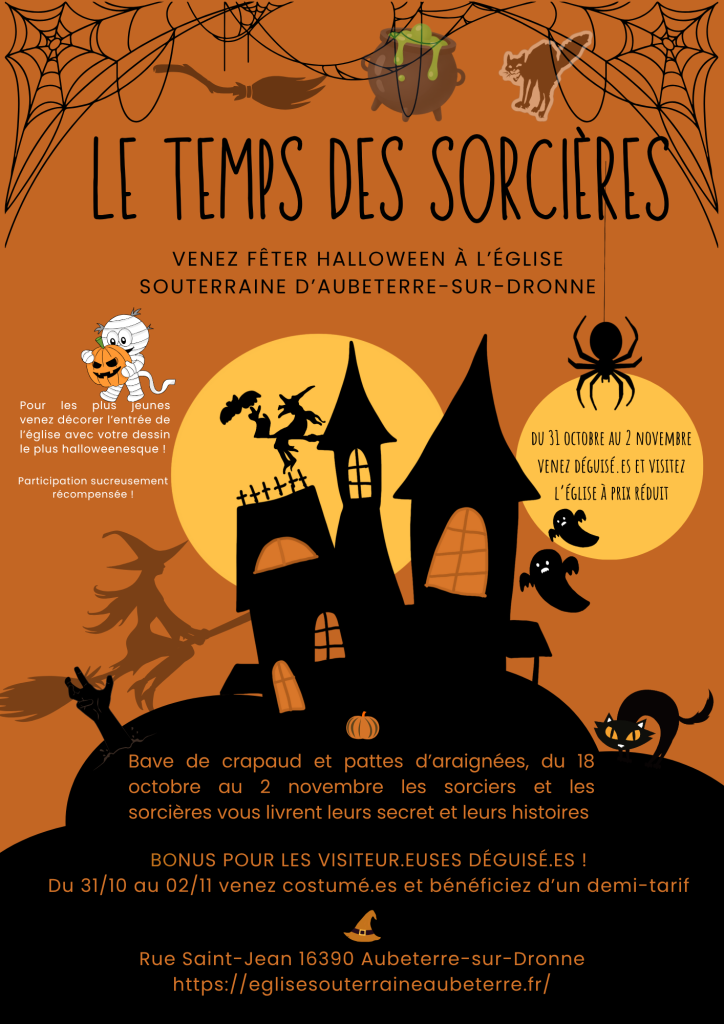 LE TEMPS DES SORCIÈRES

VENEZ FÊTER HALLOWEEN À L'ÉGLISE SOUTERRAINE D'AUBETERRE-SUR-DRONNE

Pour les plus jeunes venez décorer l'entrée de l'église avec votre dessin le plus halloweenesque !

Participation sucreusement récompensée !

DU 31 OCTOBRE AU 2 NOVEMBRE VENEZ DÉGUISÉ.ES ET VISITEZ L'ÉGLISE À PRIX RÉDUIT

Bave de crapaud et pattes d'araignées, du 18 octobre au 2 novembre les sorciers et les sorcières vous livrent leurs secret et leurs histoires

BONUS POUR LES VISITEUR.EUSES DÉGUISÉ.ES !
Du 31/10 au 02/11 venez costumé.es et bénéficiez d'un demi-tarif

Rue Saint-Jean 16390 Aubeterre-sur-Dronne
https://eglisesouterraineaubeterre.fr/